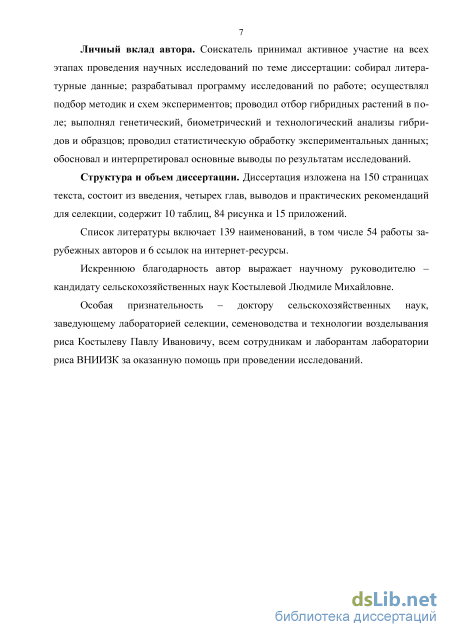 7

Личный вклад автора. Соискатель принимал активное участие на всех этапах проведения научных исследований по теме диссертации: собирал литературные данные; разрабатывал программу исследований по работе; осуществлял подбор методик и схем экспериментов; проводил отбор гибридных растений в поле; выполнял генетический, биометрический и технологический анализы гибридов и образцов; проводил статистическую обработку экспериментальных данных; обосновал и интерпретировал основные выводы по результатам исследований.

Структура и объем диссертации. Диссертация изложена на 150 страницах текста, состоит из введения, четырех глав, выводов и практических рекомендаций для селекции, содержит 10 таблиц, 84 рисунка и 15 приложений.

Список литературы включает 139 наименований, в том числе 54 работы зарубежных авторов и 6 ссылок на интернет-ресурсы.

Искреннюю благодарность автор выражает научному руководителю – кандидату сельскохозяйственных наук Костылевой Людмиле Михайловне.

Особая признательность – доктору сельскохозяйственных наук, заведующему лабораторией селекции, семеноводства и технологии возделывания риса Костылеву Павлу Ивановичу, всем сотрудникам и лаборантам лаборатории риса ВНИИЗК за оказанную помощь при проведении исследований.

dsLib.net
библиотека диссертаций